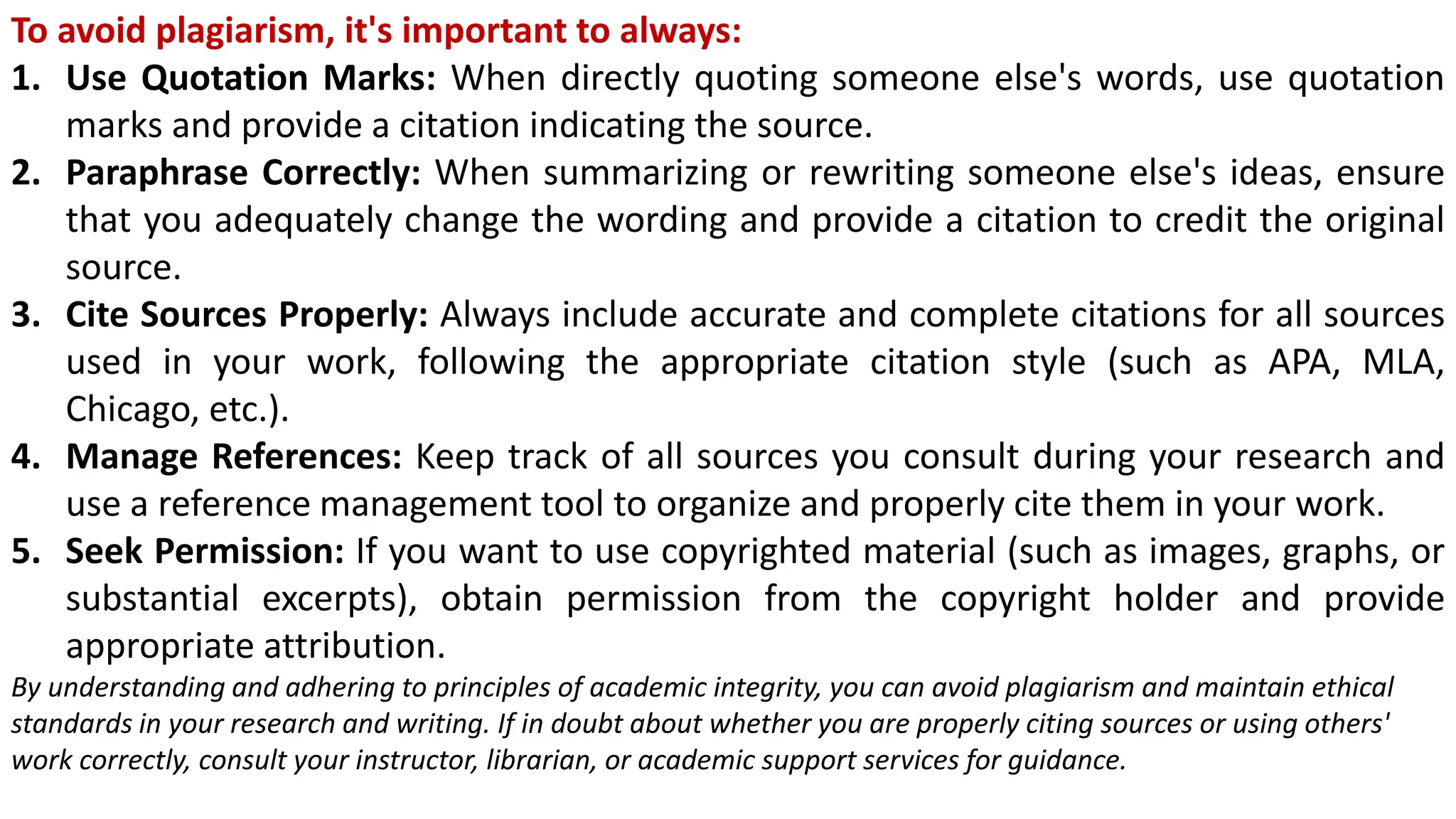 To avoid plagiarism, it's important to always:

1. Use Quotation Marks: When directly quoting someone else's words, use quotation marks and provide a citation indicating the source.
2. Paraphrase Correctly: When summarizing or rewriting someone else's ideas, ensure that you adequately change the wording and provide a citation to credit the original source.
3. Cite Sources Properly: Always include accurate and complete citations for all sources used in your work, following the appropriate citation style (such as APA, MLA, Chicago, etc.).
4. Manage References: Keep track of all sources you consult during your research and use a reference management tool to organize and properly cite them in your work.
5. Seek Permission: If you want to use copyrighted material (such as images, graphs, or substantial excerpts), obtain permission from the copyright holder and provide appropriate attribution.

By understanding and adhering to principles of academic integrity, you can avoid plagiarism and maintain ethical standards in your research and writing. If in doubt about whether you are properly citing sources or using others' work correctly, consult your instructor, librarian, or academic support services for guidance.